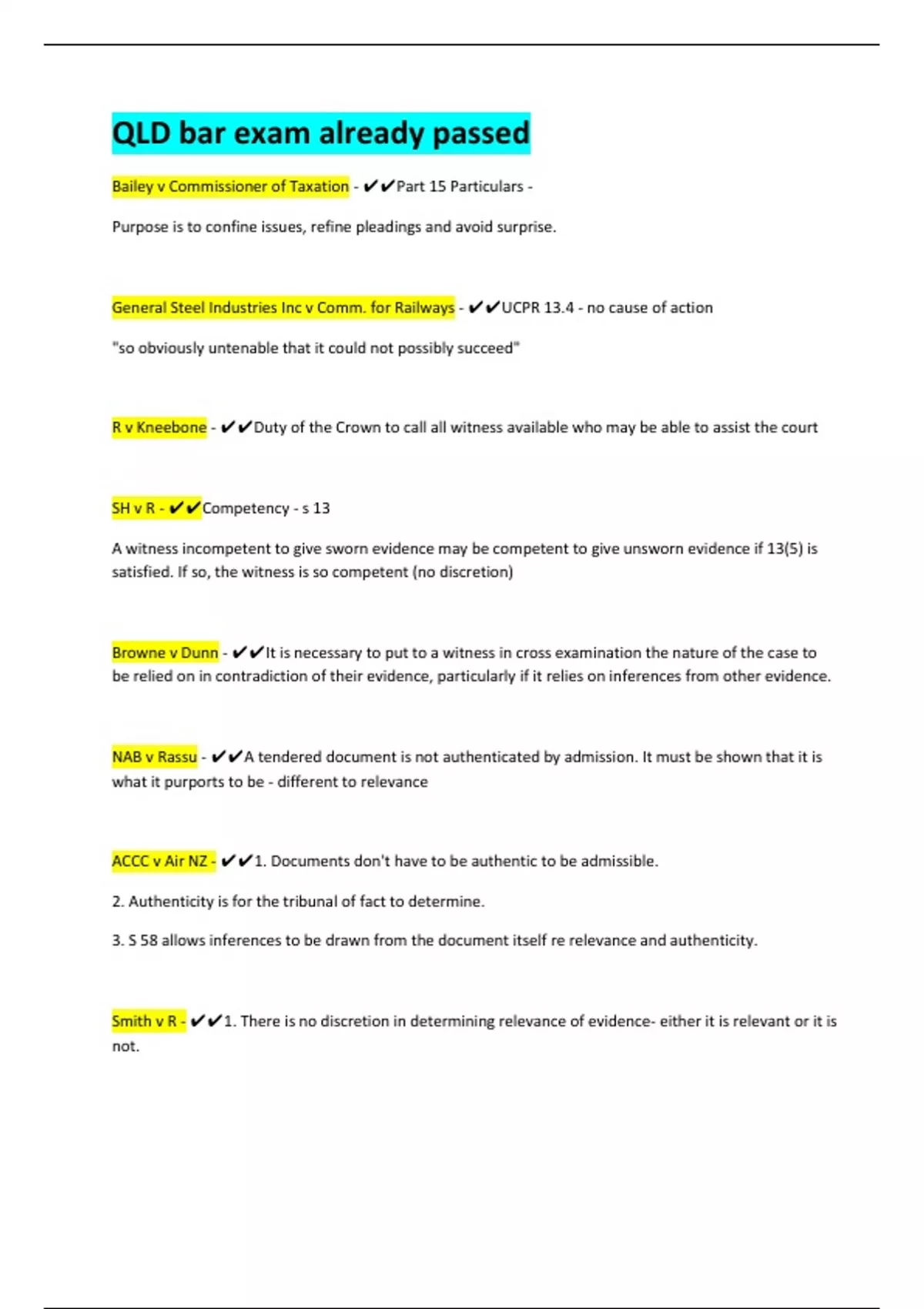 QLD bar exam already passed

Bailey v Commissioner of Taxation - ✔✔Part 15 Particulars -

Purpose is to confine issues, refine pleadings and avoid surprise.

General Steel Industries Inc v Comm. for Railways - ✔✔UCPR 13.4 - no cause of action

"so obviously untenable that it could not possibly succeed"

R v Kneebone - ✔✔Duty of the Crown to call all witness available who may be able to assist the court

SH v R - ✔✔Competency - s 13

A witness incompetent to give sworn evidence may be competent to give unsworn evidence if 13(5) is satisfied. If so, the witness is so competent (no discretion)

Browne v Dunn - ✔✔It is necessary to put to a witness in cross examination the nature of the case to be relied on in contradiction of their evidence, particularly if it relies on inferences from other evidence.

NAB v Rassu - ✔✔A tendered document is not authenticated by admission. It must be shown that it is what it purports to be - different to relevance

ACCC v Air NZ - ✔✔1. Documents don't have to be authentic to be admissible.

2. Authenticity is for the tribunal of fact to determine.

3. S 58 allows inferences to be drawn from the document itself re relevance and authenticity.

Smith v R - ✔✔1. There is no discretion in determining relevance of evidence- either it is relevant or it is not.